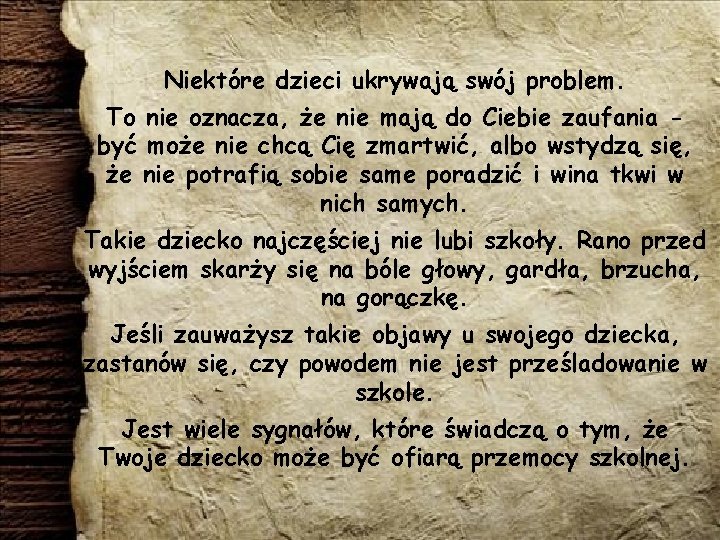 Niektóre dzieci ukrywają swój problem.

To nie oznacza, że nie mają do Ciebie zaufania - być może nie chcą Cię zmartwić, albo wstydzą się, że nie potrafią sobie same poradzić i wina tkwi w nich samych.

Takie dziecko najczęściej nie lubi szkoły. Rano przed wyjściem skarży się na bóle głowy, gardła, brzucha, na gorączkę.

Jeśli zauważysz takie objawy u swojego dziecka, zastanów się, czy powodem nie jest prześladowanie w szkole.

Jest wiele sygnałów, które świadczą o tym, że Twoje dziecko może być ofiarą przemocy szkolnej.